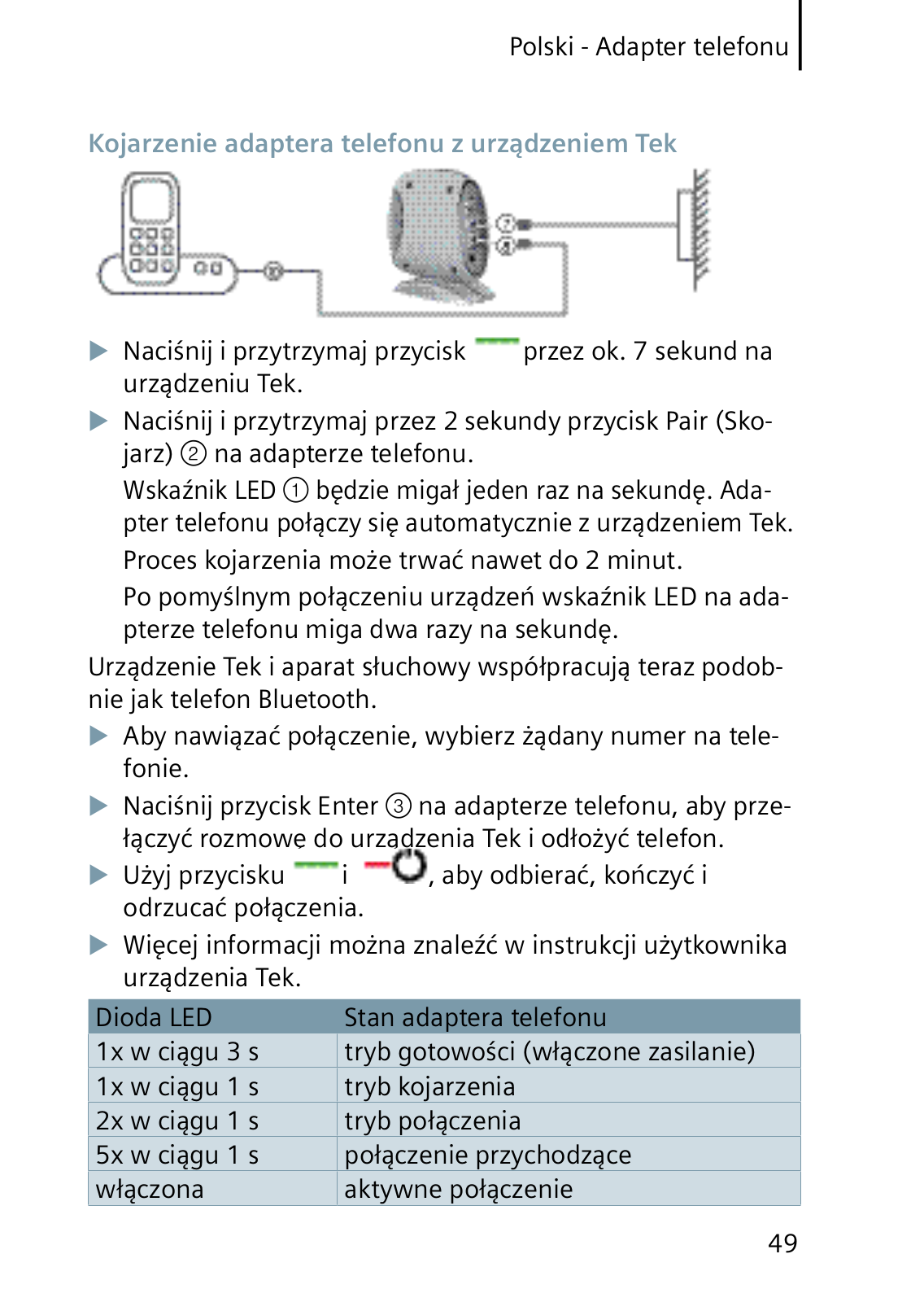 Polski - Adapter telefonu

Kojarzenie adaptera telefonu z urządzeniem Tek

▶ Naciśnij i przytrzymaj przycisk przez ok. 7 sekund na urządzeniu Tek.

▶ Naciśnij i przytrzymaj przez 2 sekundy przycisk Pair (Skojarz) ② na adapterze telefonu.

Wskaźnik LED ① będzie migał jeden raz na sekundę. Adapter telefonu połączy się automatycznie z urządzeniem Tek.

Proces kojarzenia może trwać nawet do 2 minut.

Po pomyślnym połączeniu urządzeń wskaźnik LED na adapterze telefonu miga dwa razy na sekundę.

Urządzenie Tek i aparat słuchowy współpracują teraz podobnie jak telefon Bluetooth.

▶ Aby nawiązać połączenie, wybierz żądany numer na telefonie.

▶ Naciśnij przycisk Enter ③ na adapterze telefonu, aby przełączyć rozmowę do urządzenia Tek i odłożyć telefon.

▶ Użyj przycisku i , aby odbierać, kończyć i odrzucać połączenia.

▶ Więcej informacji można znaleźć w instrukcji użytkownika urządzenia Tek.

| Dioda LED | Stan adaptera telefonu |
|---|---|
| 1x w ciągu 3 s | tryb gotowości (włączone zasilanie) |
| 1x w ciągu 1 s | tryb kojarzenia |
| 2x w ciągu 1 s | tryb połączenia |
| 5x w ciągu 1 s | połączenie przychodzące |
| włączona | aktywne połączenie |

49